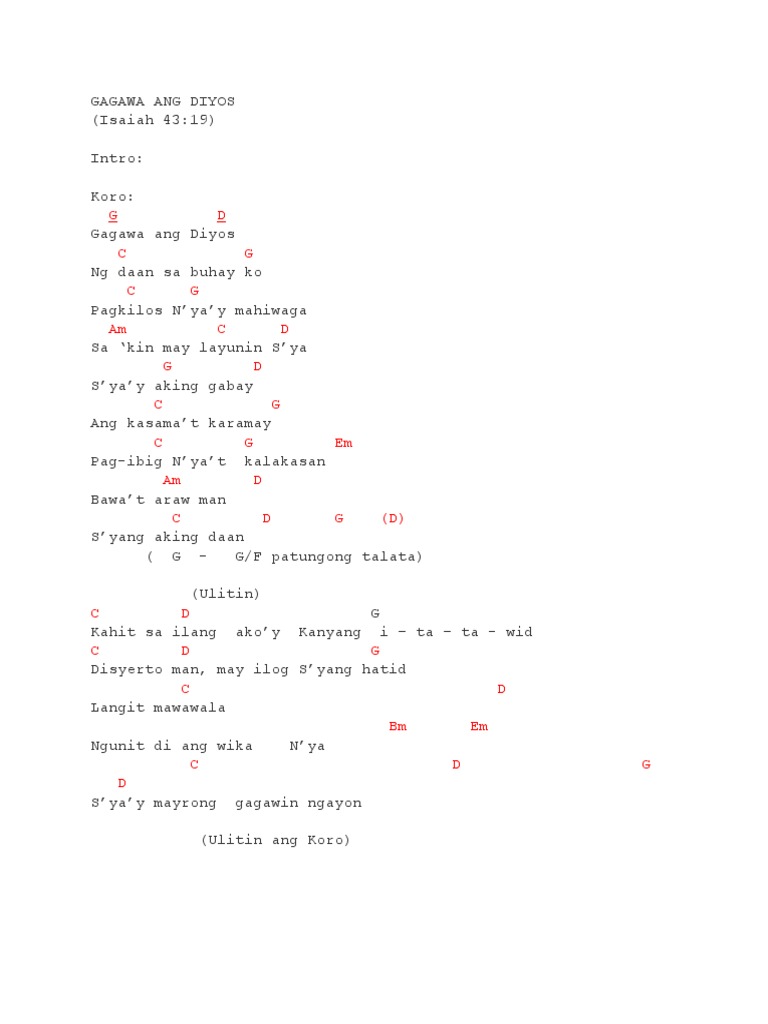 GAGAWA ANG DIYOS
(Isaiah 43:19)

Intro:

Koro:
G D
Gagawa ang Diyos
C G
Ng daan sa buhay ko
C G
Pagkilos N'ya'y mahiwaga
Am C D
Sa 'kin may layunin S'ya
G D
S'ya'y aking gabay
C G
Ang kasama't karamay
C G Em
Pag-ibig N'ya't kalakasan
Am D
Bawa't araw man
C D G (D)
S'yang aking daan
( G - G/F patungong talata)

(Ulitin)
C D G
Kahit sa ilang ako'y Kanyang i – ta – ta - wid
C D G
Disyerto man, may ilog S'yang hatid
C D
Langit mawawala
Bm Em
Ngunit di ang wika N'ya
C D G
D
S'ya'y mayrong gagawin ngayon

(Ulitin ang Koro)